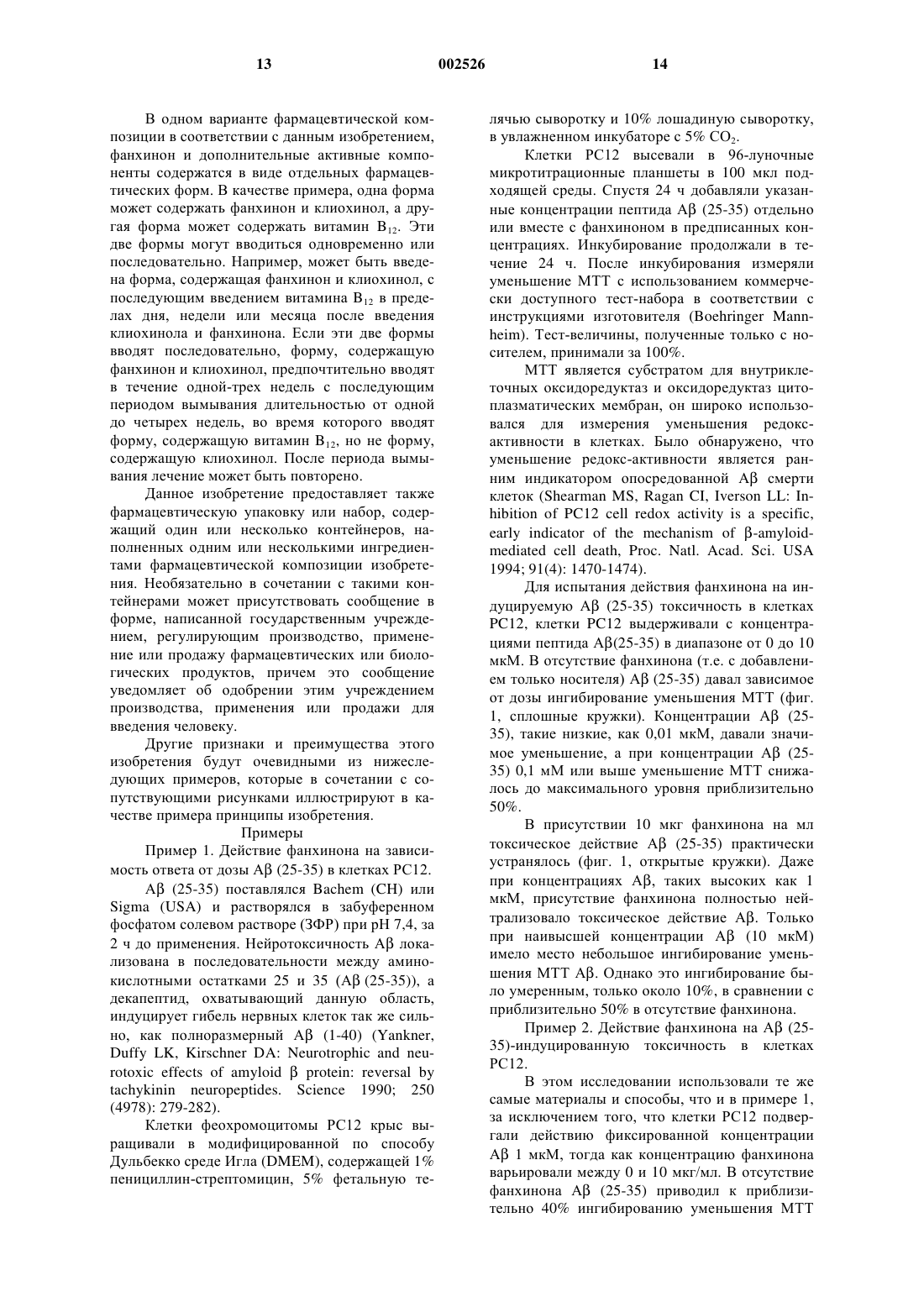 13 002526 14

В одном варианте фармацевтической композиции в соответствии с данным изобретением, фанхинон и дополнительные активные компоненты содержатся в виде отдельных фармацевтических форм. В качестве примера, одна форма может содержать фанхинон и клиохинол, а другая форма может содержать витамин $B_{12}$. Эти две формы могут вводиться одновременно или последовательно. Например, может быть введена форма, содержащая фанхинон и клиохинол, с последующим введением витамина $B_{12}$ в пределах дня, недели или месяца после введения клиохинола и фанхинона. Если эти две формы вводят последовательно, форму, содержащую фанхинон и клиохинол, предпочтительно вводят в течение одной-трех недель с последующим периодом вымывания длительностью от одной до четырех недель, во время которого вводят форму, содержащую витамин $B_{12}$, но не форму, содержащую клиохинол. После периода вымывания лечение может быть повторено.

Данное изобретение предоставляет также фармацевтическую упаковку или набор, содержащий один или несколько контейнеров, наполненных одним или несколькими ингредиентами фармацевтической композиции изобретения. Необязательно в сочетании с такими контейнерами может присутствовать сообщение в форме, написанной государственным учреждением, регулирующим производство, применение или продажу фармацевтических или биологических продуктов, причем это сообщение уведомляет об одобрении этим учреждением производства, применения или продажи для введения человеку.

Другие признаки и преимущества этого изобретения будут очевидными из нижеследующих примеров, которые в сочетании с сопутствующими рисунками иллюстрируют в качестве примера принципы изобретения.

Примеры

Пример 1. Действие фанхинона на зависимость ответа от дозы Aβ (25-35) в клетках PC12.

Aβ (25-35) поставлялся Bachem (CH) или Sigma (USA) и растворялся в забуференном фосфатом солевом растворе (ЗФР) при pH 7,4, за 2 ч до применения. Нейротоксичность Aβ локализована в последовательности между аминокислотными остатками 25 и 35 (Aβ (25-35)), а декапептид, охватывающий данную область, индуцирует гибель нервных клеток так же сильно, как полноразмерный Aβ (1-40) (Yankner, Duffy LK, Kirschner DA: Neurotrophic and neurotoxic effects of amyloid β protein: reversal by tachykinin neuropeptides. Science 1990; 250 (4978): 279-282).

Клетки феохромоцитомы PC12 крыс выращивали в модифицированной по способу Дульбекко среде Игла (DMEM), содержащей 1% пенициллин-стрептомицин, 5% фетальную телячью сыворотку и 10% лошадиную сыворотку, в увлажненном инкубаторе с 5% $CO_2$.

Клетки PC12 высевали в 96-луночные микротитрационные планшеты в 100 мкл подходящей среды. Спустя 24 ч добавляли указанные концентрации пептида Aβ (25-35) отдельно или вместе с фанхиноном в предписанных концентрациях. Инкубирование продолжали в течение 24 ч. После инкубирования измеряли уменьшение MTT с использованием коммерчески доступного тест-набора в соответствии с инструкциями изготовителя (Boehringer Mannheim). Тест-величины, полученные только с носителем, принимали за 100%.

MTT является субстратом для внутриклеточных оксидоредуктаз и оксидоредуктаз цитоплазматических мембран, он широко использовался для измерения уменьшения редокс-активности в клетках. Было обнаружено, что уменьшение редокс-активности является ранним индикатором опосредованной Aβ смерти клеток (Shearman MS, Ragan CI, Iverson LL: Inhibition of PC12 cell redox activity is a specific, early indicator of the mechanism of β-amyloid-mediated cell death, Proc. Natl. Acad. Sci. USA 1994; 91(4): 1470-1474).

Для испытания действия фанхинона на индуцируемую Aβ (25-35) токсичность в клетках PC12, клетки PC12 выдерживали с концентрациями пептида Aβ(25-35) в диапазоне от 0 до 10 мкМ. В отсутствие фанхинона (т.е. с добавлением только носителя) Aβ (25-35) давал зависимое от дозы ингибирование уменьшения MTT (фиг. 1, сплошные кружки). Концентрации Aβ (25-35), такие низкие, как 0,01 мкМ, давали значимое уменьшение, а при концентрации Aβ (25-35) 0,1 мМ или выше уменьшение MTT снижалось до максимального уровня приблизительно 50%.

В присутствии 10 мкг фанхинона на мл токсическое действие Aβ (25-35) практически устранялось (фиг. 1, открытые кружки). Даже при концентрациях Aβ, таких высоких как 1 мкМ, присутствие фанхинона полностью нейтрализовало токсическое действие Aβ. Только при наивысшей концентрации Aβ (10 мкМ) имело место небольшое ингибирование уменьшения MTT Aβ. Однако это ингибирование было умеренным, только около 10%, в сравнении с приблизительно 50% в отсутствие фанхинона.

Пример 2. Действие фанхинона на Aβ (25-35)-индуцированную токсичность в клетках PC12.

В этом исследовании использовали те же самые материалы и способы, что и в примере 1, за исключением того, что клетки PC12 подвергали действию фиксированной концентрации Aβ 1 мкМ, тогда как концентрацию фанхинона варьировали между 0 и 10 мкг/мл. В отсутствие фанхинона Aβ (25-35) приводил к приблизительно 40% ингибированию уменьшения MTT